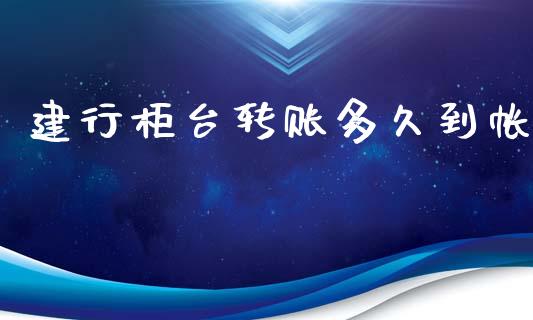 建行柜台转账多久到帐